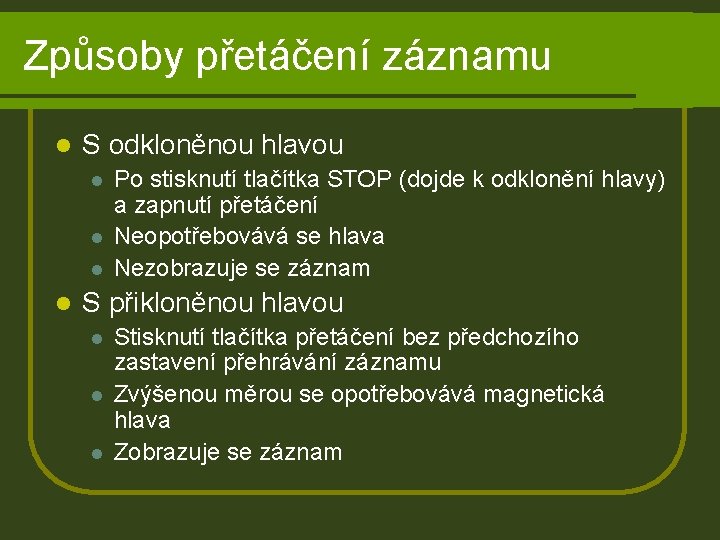 Způsoby přetáčení záznamu

- S odkloněnou hlavou
  - Po stisknutí tlačítka STOP (dojde k odklonění hlavy) a zapnutí přetáčení
  - Neopotřebovává se hlava
  - Nezobrazuje se záznam
- S přikloněnou hlavou
  - Stisknutí tlačítka přetáčení bez předchozího zastavení přehrávání záznamu
  - Zvýšenou měrou se opotřebovává magnetická hlava
  - Zobrazuje se záznam